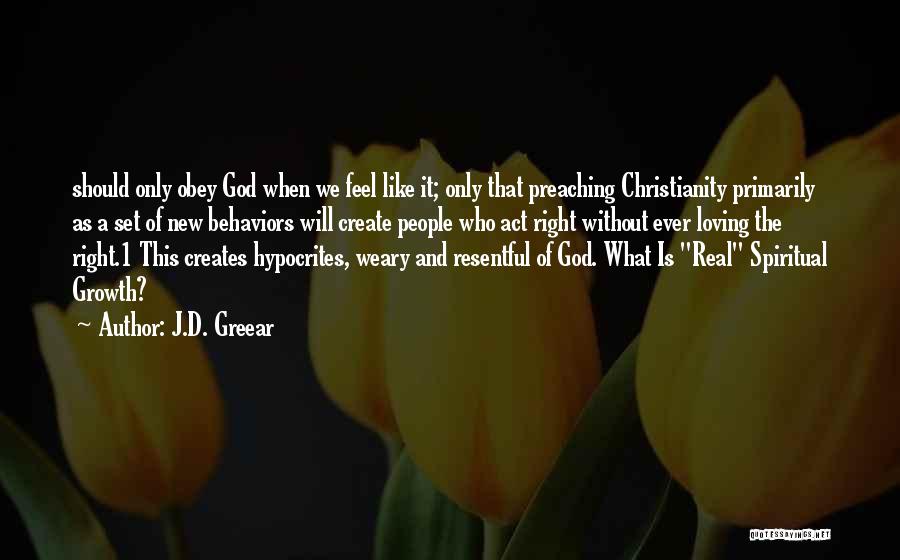 should only obey God when we feel like it; only that preaching Christianity primarily as a set of new behaviors will create people who act right without ever loving the right.1 This creates hypocrites, weary and resentful of God. What Is "Real" Spiritual Growth?

~ Author: J.D. Greear

QUOTESSAYINGS.NET